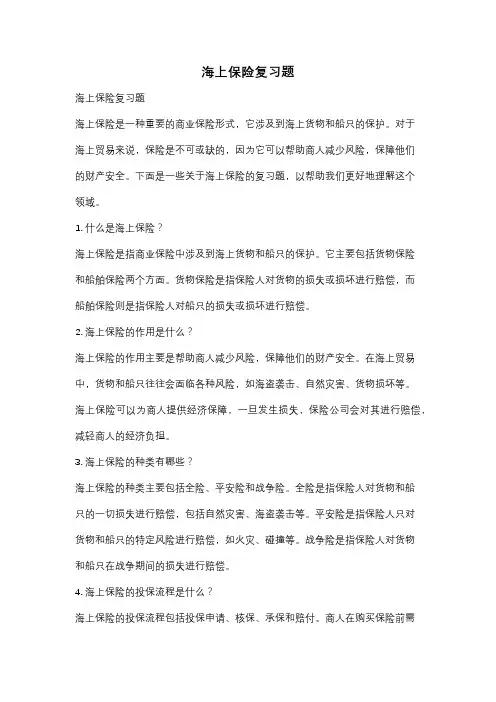 海上保险复习题

海上保险复习题

海上保险是一种重要的商业保险形式，它涉及到海上货物和船只的保护。对于海上贸易来说，保险是不可或缺的，因为它可以帮助商人减少风险，保障他们的财产安全。下面是一些关于海上保险的复习题，以帮助我们更好地理解这个领域。

1. 什么是海上保险？

海上保险是指商业保险中涉及到海上货物和船只的保护。它主要包括货物保险和船舶保险两个方面。货物保险是指保险人对货物的损失或损坏进行赔偿，而船舶保险则是指保险人对船只的损失或损坏进行赔偿。

2. 海上保险的作用是什么？

海上保险的作用主要是帮助商人减少风险，保障他们的财产安全。在海上贸易中，货物和船只往往会面临各种风险，如海盗袭击、自然灾害、货物损坏等。海上保险可以为商人提供经济保障，一旦发生损失，保险公司会对其进行赔偿，减轻商人的经济负担。

3. 海上保险的种类有哪些？

海上保险的种类主要包括全险、平安险和战争险。全险是指保险人对货物和船只的一切损失进行赔偿，包括自然灾害、海盗袭击等。平安险是指保险人只对货物和船只的特定风险进行赔偿，如火灾、碰撞等。战争险是指保险人对货物和船只在战争期间的损失进行赔偿。

4. 海上保险的投保流程是什么？

海上保险的投保流程包括投保申请、核保、承保和赔付。商人在购买保险前需